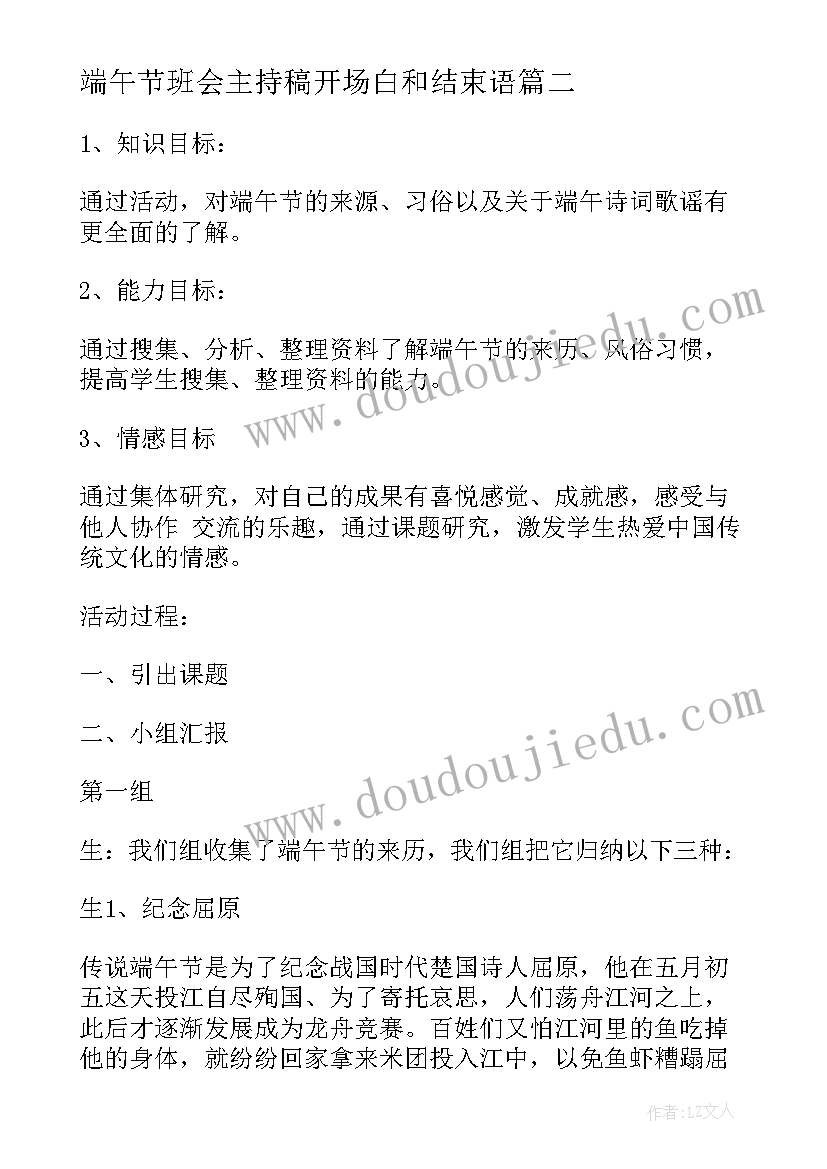 端午节班会主持稿开场白和结束语篇二

1、知识目标：

通过活动，对端午节的来源、习俗以及关于端午诗词歌谣有更全面的了解。

2、能力目标：

通过搜集、分析、整理资料了解端午节的来历、风俗习惯，提高学生搜集、整理资料的能力。

3、情感目标

通过集体研究，对自己的成果有喜悦感觉、成就感，感受与他人协作 交流的乐趣，通过课题研究，激发学生热爱中国传统文化的情感。

活动过程：

一、引出课题

二、小组汇报

第一组

生：我们组收集了端午节的来历，我们组把它归纳以下三种：

生1、纪念屈原

传说端午节是为了纪念战国时代楚国诗人屈原，他在五月初五这天投江自尽殉国、为了寄托哀思，人们荡舟江河之上，此后才逐渐发展成为龙舟竞赛。百姓们又怕江河里的鱼吃掉他的身体，就纷纷回家拿来米团投入江中，以免鱼虾糟蹋屈

www.doudoujiedu.com

www.doudoujiedu.com

作者：LZ文人